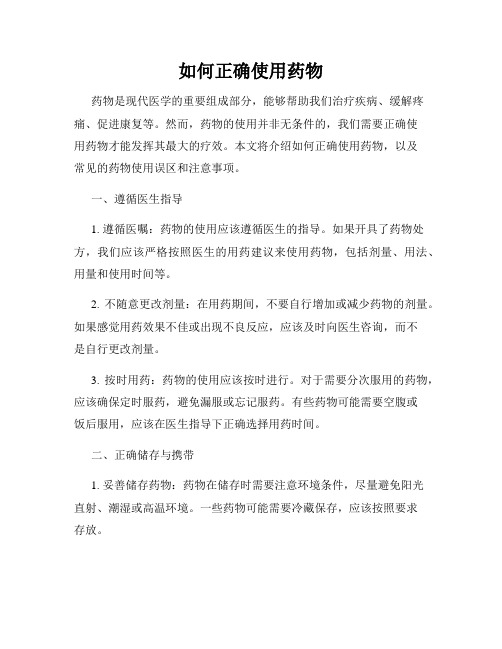 如何正确使用药物

药物是现代医学的重要组成部分，能够帮助我们治疗疾病、缓解疼痛、促进康复等。然而，药物的使用并非无条件的，我们需要正确使用药物才能发挥其最大的疗效。本文将介绍如何正确使用药物，以及常见的药物使用误区和注意事项。

一、遵循医生指导

1. 遵循医嘱：药物的使用应该遵循医生的指导。如果开具了药物处方，我们应该严格按照医生的用药建议来使用药物，包括剂量、用法、用量和使用时间等。

2. 不随意更改剂量：在用药期间，不要自行增加或减少药物的剂量。如果感觉用药效果不佳或出现不良反应，应该及时向医生咨询，而不是自行更改剂量。

3. 按时用药：药物的使用应该按时进行。对于需要分次服用的药物，应该确保定时服药，避免漏服或忘记服药。有些药物可能需要空腹或饭后服用，应该在医生指导下正确选择用药时间。

二、正确储存与携带

1. 妥善储存药物：药物在储存时需要注意环境条件，尽量避免阳光直射、潮湿或高温环境。一些药物可能需要冷藏保存，应该按照要求存放。